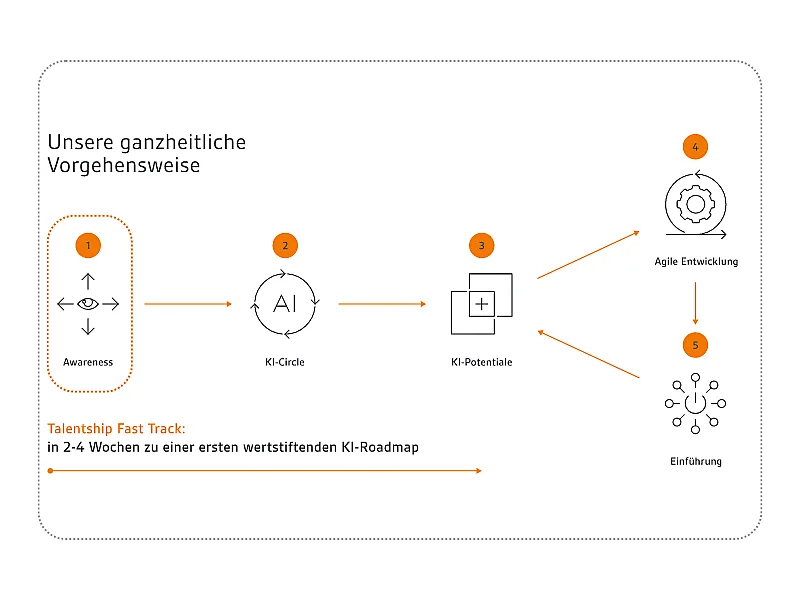 Unsere ganzheitliche Vorgehensweise

1

Awareness

2

AI

KI-Circle

3

KI-Potentiale

4

Agile Entwicklung

5

Einführung

Talentship Fast Track:
in 2-4 Wochen zu einer ersten wertstiftenden KI-Roadmap